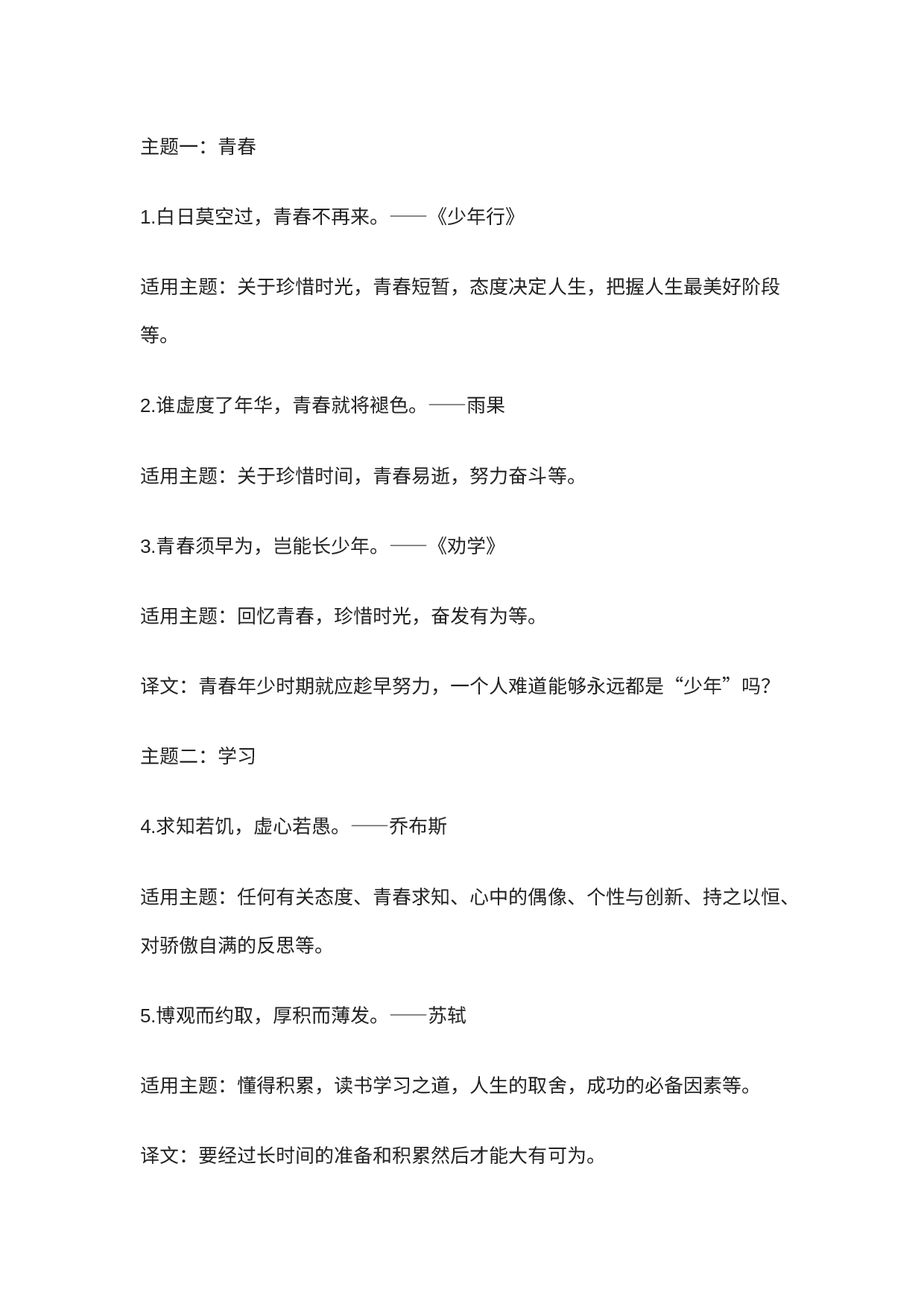 主题一：青春

1.白日莫空过，青春不再来。——《少年行》

适用主题：关于珍惜时光，青春短暂，态度决定人生，把握人生最美好阶段等。

2.谁虚度了年华，青春就将褪色。——雨果

适用主题：关于珍惜时间，青春易逝，努力奋斗等。

3.青春须早为，岂能长少年。——《劝学》

适用主题：回忆青春，珍惜时光，奋发有为等。

译文：青春年少时期就应趁早努力，一个人难道能够永远都是“少年”吗?

主题二：学习

4.求知若饥，虚心若愚。——乔布斯

适用主题：任何有关态度、青春求知、心中的偶像、个性与创新、持之以恒、对骄傲自满的反思等。

5.博观而约取，厚积而薄发。——苏轼

适用主题：懂得积累，读书学习之道，人生的取舍，成功的必备因素等。

译文：要经过长时间的准备和积累然后才能大有可为。